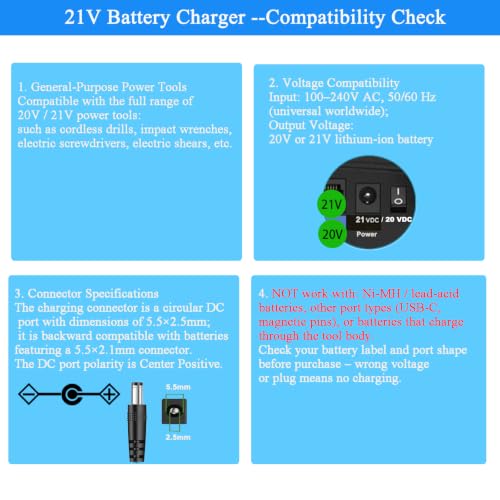 21V Battery Charger --Compatibility Check

1. General-Purpose Power Tools
Compatible with the full range of 20V / 21V power tools:
such as cordless drills, impact wrenches, electric screwdrivers, electric shears, etc.

2. Voltage Compatibility
Input: 100–240V AC, 50/60 Hz (universal worldwide);
Output Voltage:
20V or 21V lithium-ion battery

21V

20V

21VDC / 20 VDC

Power

3. Connector Specifications
The charging connector is a circular DC port with dimensions of 5.5×2.5mm; it is backward compatible with batteries featuring a 5.5×2.1mm connector.
The DC port polarity is Center Positive.

5.5mm

2.5mm

4. NOT work with: Ni-MH / lead-acid batteries, other port types (USB-C, magnetic pins), or batteries that charge through the tool body.
Check your battery label and port shape before purchase – wrong voltage or plug means no charging.